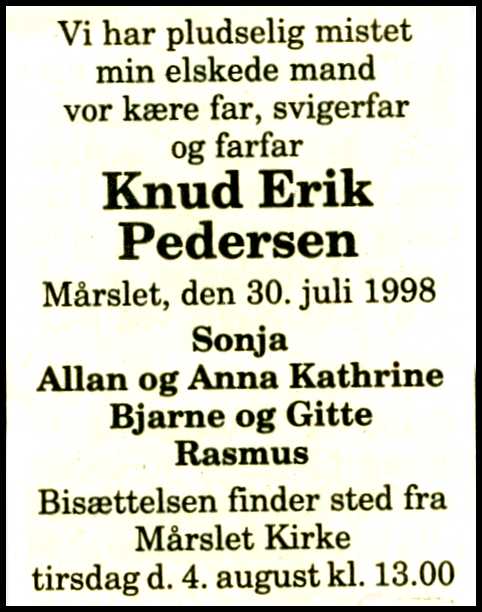 Vi har pludselig mistet
min elskede mand
vor kære far, svigerfar
og farfar

Knud Erik
Pedersen

Mårslet, den 30. juli 1998

Sonja
Allan og Anna Kathrine
Bjarne og Gitte
Rasmus

Bisættelsen finder sted fra
Mårslet Kirke
tirsdag d. 4. august kl. 13.00